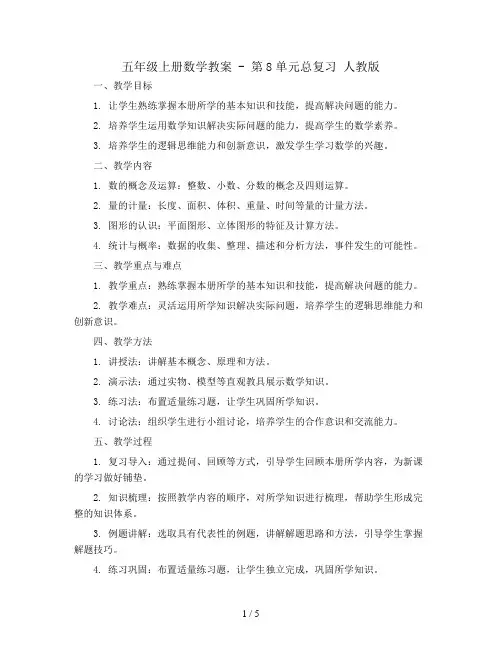 五年级上册数学教案 - 第8单元总复习 人教版

一、教学目标

1. 让学生熟练掌握本册所学的基本知识和技能，提高解决问题的能力。

2. 培养学生运用数学知识解决实际问题的能力，提高学生的数学素养。

3. 培养学生的逻辑思维能力和创新意识，激发学生学习数学的兴趣。

二、教学内容

1. 数的概念及运算：整数、小数、分数的概念及四则运算。

2. 量的计量：长度、面积、体积、重量、时间等量的计量方法。

3. 图形的认识：平面图形、立体图形的特征及计算方法。

4. 统计与概率：数据的收集、整理、描述和分析方法，事件发生的可能性。

三、教学重点与难点

1. 教学重点：熟练掌握本册所学的基本知识和技能，提高解决问题的能力。

2. 教学难点：灵活运用所学知识解决实际问题，培养学生的逻辑思维能力和创新意识。

四、教学方法

1. 讲授法：讲解基本概念、原理和方法。

2. 演示法：通过实物、模型等直观教具展示数学知识。

3. 练习法：布置适量练习题，让学生巩固所学知识。

4. 讨论法：组织学生进行小组讨论，培养学生的合作意识和交流能力。

五、教学过程

1. 复习导入：通过提问、回顾等方式，引导学生回顾本册所学内容，为新课的学习做好铺垫。

2. 知识梳理：按照教学内容的顺序，对所学知识进行梳理，帮助学生形成完整的知识体系。

3. 例题讲解：选取具有代表性的例题，讲解解题思路和方法，引导学生掌握解题技巧。

4. 练习巩固：布置适量练习题，让学生独立完成，巩固所学知识。

1 / 5